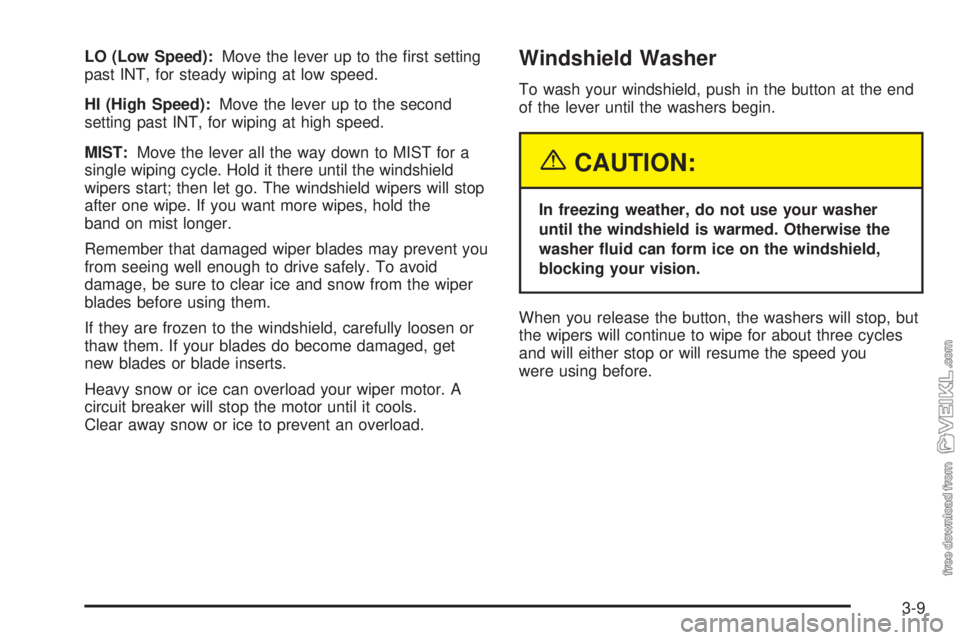 LO (Low Speed): Move the lever up to the first setting past INT, for steady wiping at low speed.

HI (High Speed): Move the lever up to the second setting past INT, for wiping at high speed.

MIST: Move the lever all the way down to MIST for a single wiping cycle. Hold it there until the windshield wipers start; then let go. The windshield wipers will stop after one wipe. If you want more wipes, hold the band on mist longer.

Remember that damaged wiper blades may prevent you from seeing well enough to drive safely. To avoid damage, be sure to clear ice and snow from the wiper blades before using them.

If they are frozen to the windshield, carefully loosen or thaw them. If your blades do become damaged, get new blades or blade inserts.

Heavy snow or ice can overload your wiper motor. A circuit breaker will stop the motor until it cools. Clear away snow or ice to prevent an overload.

Windshield Washer

To wash your windshield, push in the button at the end of the lever until the washers begin.

CAUTION:

In freezing weather, do not use your washer until the windshield is warmed. Otherwise the washer fluid can form ice on the windshield, blocking your vision.

When you release the button, the washers will stop, but the wipers will continue to wipe for about three cycles and will either stop or will resume the speed you were using before.

free download from VEIKL.com

3-9

carmanualsonline.info